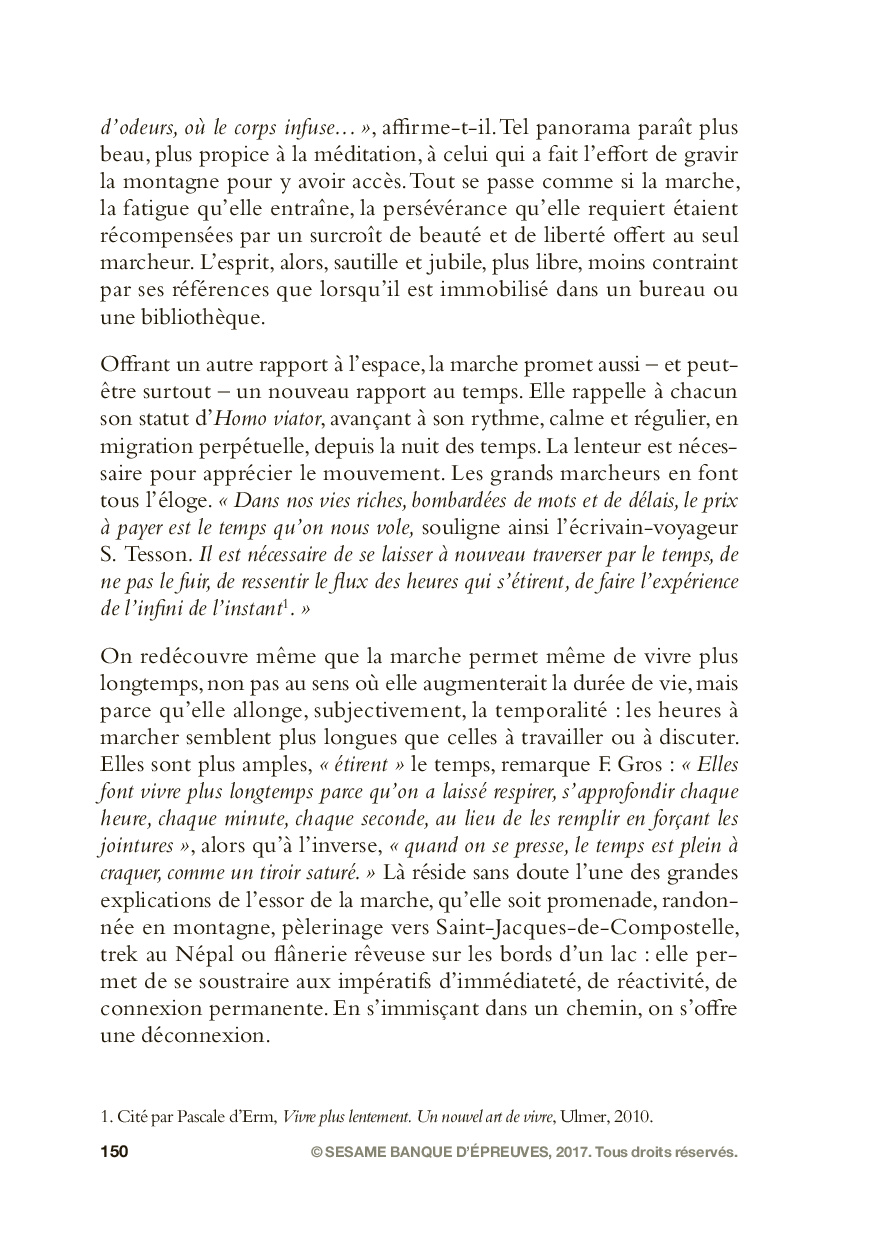 d'odeurs, où le corps infuse… », affirme-t-il. Tel panorama paraît plus beau, plus propice à la méditation, à celui qui a fait l'effort de gravir la montagne pour y avoir accès. Tout se passe comme si la marche, la fatigue qu'elle entraîne, la persévérance qu'elle requiert étaient récompensées par un surcroît de beauté et de liberté offert au seul marcheur. L'esprit, alors, sautille et jubile, plus libre, moins contraint par ses références que lorsqu'il est immobilisé dans un bureau ou une bibliothèque.

Offrant un autre rapport à l'espace, la marche promet aussi – et peut-être surtout – un nouveau rapport au temps. Elle rappelle à chacun son statut d'Homo viator, avançant à son rythme, calme et régulier, en migration perpétuelle, depuis la nuit des temps. La lenteur est nécessaire pour apprécier le mouvement. Les grands marcheurs en font tous l'éloge. « Dans nos vies riches, bombardées de mots et de délais, le prix à payer est le temps qu'on nous vole, souligne ainsi l'écrivain-voyageur S. Tesson. Il est nécessaire de se laisser à nouveau traverser par le temps, de ne pas le fuir, de ressentir le flux des heures qui s'étirent, de faire l'expérience de l'infini de l'instant$^1$. »

On redécouvre même que la marche permet même de vivre plus longtemps, non pas au sens où elle augmenterait la durée de vie, mais parce qu'elle allonge, subjectivement, la temporalité : les heures à marcher semblent plus longues que celles à travailler ou à discuter. Elles sont plus amples, « étirent » le temps, remarque F. Gros : « Elles font vivre plus longtemps parce qu'on a laissé respirer, s'approfondir chaque heure, chaque minute, chaque seconde, au lieu de les remplir en forçant les jointures », alors qu'à l'inverse, « quand on se presse, le temps est plein à craquer, comme un tiroir saturé. » Là réside sans doute l'une des grandes explications de l'essor de la marche, qu'elle soit promenade, randonnée en montagne, pèlerinage vers Saint-Jacques-de-Compostelle, trek au Népal ou flânerie rêveuse sur les bords d'un lac : elle permet de se soustraire aux impératifs d'immédiateté, de réactivité, de connexion permanente. En s'immisçant dans un chemin, on s'offre une déconnexion.

1. Cité par Pascale d'Erm, Vivre plus lentement. Un nouvel art de vivre, Ulmer, 2010.

150 © SESAME BANQUE D'ÉPREUVES, 2017. Tous droits réservés.